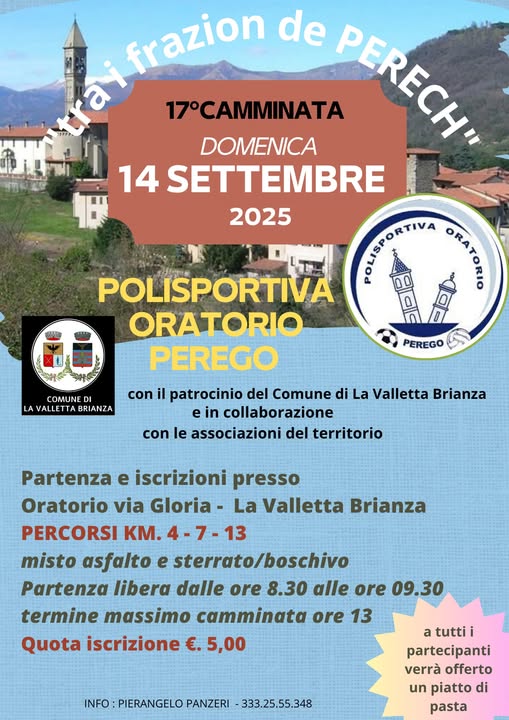 "tra i frazion de PERECH"

17°CAMMINATA
DOMENICA
14 SETTEMBRE
2025

POLISPORTIVA ORATORIO PEREGO

POLISPORTIVA ORATORIO
PEREGO

COMUNE DI
LA VALLETTA BRIANZA

con il patrocinio del Comune di La Valletta Brianza e in collaborazione con le associazioni del territorio

Partenza e iscrizioni presso
Oratorio via Gloria - La Valletta Brianza
PERCORSI KM. 4 - 7 - 13
misto asfalto e sterrato/boschivo
Partenza libera dalle ore 8.30 alle ore 09.30
termine massimo camminata ore 13
Quota iscrizione €. 5,00

a tutti i partecipanti verrà offerto un piatto di pasta

INFO : PIERANGELO PANZERI - 333.25.55.348